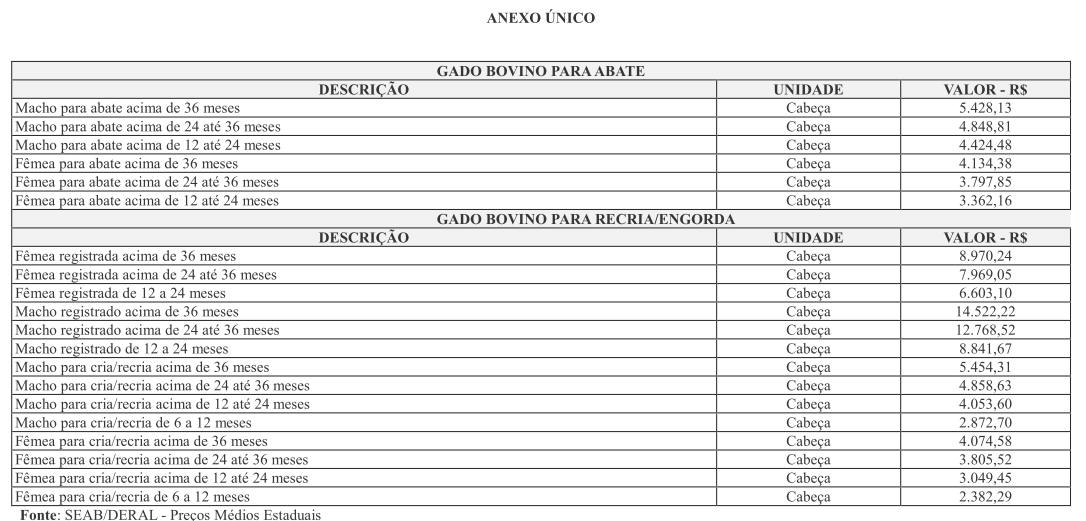 ANEXO ÚNICO

| GADO BOVINO PARA ABATE | | |
|---|---|---|
| DESCRIÇÃO | UNIDADE | VALOR - R$ |
| Macho para abate acima de 36 meses | Cabeça | 5.428,13 |
| Macho para abate acima de 24 até 36 meses | Cabeça | 4.848,81 |
| Macho para abate acima de 12 até 24 meses | Cabeça | 4.424,48 |
| Fêmea para abate acima de 36 meses | Cabeça | 4.134,38 |
| Fêmea para abate acima de 24 até 36 meses | Cabeça | 3.797,85 |
| Fêmea para abate acima de 12 até 24 meses | Cabeça | 3.362,16 |
| GADO BOVINO PARA RECRIA/ENGORDA | | |
| DESCRIÇÃO | UNIDADE | VALOR - R$ |
| Fêmea registrada acima de 36 meses | Cabeça | 8.970,24 |
| Fêmea registrada acima de 24 até 36 meses | Cabeça | 7.969,05 |
| Fêmea registrada de 12 a 24 meses | Cabeça | 6.603,10 |
| Macho registrado acima de 36 meses | Cabeça | 14.522,22 |
| Macho registrado acima de 24 até 36 meses | Cabeça | 12.768,52 |
| Macho registrado de 12 a 24 meses | Cabeça | 8.841,67 |
| Macho para cria/recria acima de 36 meses | Cabeça | 5.454,31 |
| Macho para cria/recria acima de 24 até 36 meses | Cabeça | 4.858,63 |
| Macho para cria/recria acima de 12 até 24 meses | Cabeça | 4.053,60 |
| Macho para cria/recria de 6 a 12 meses | Cabeça | 2.872,70 |
| Fêmea para cria/recria acima de 36 meses | Cabeça | 4.074,58 |
| Fêmea para cria/recria acima de 24 até 36 meses | Cabeça | 3.805,52 |
| Fêmea para cria/recria acima de 12 até 24 meses | Cabeça | 3.049,45 |
| Fêmea para cria/recria de 6 a 12 meses | Cabeça | 2.382,29 |

Fonte: SEAB/DERAL - Preços Médios Estaduais